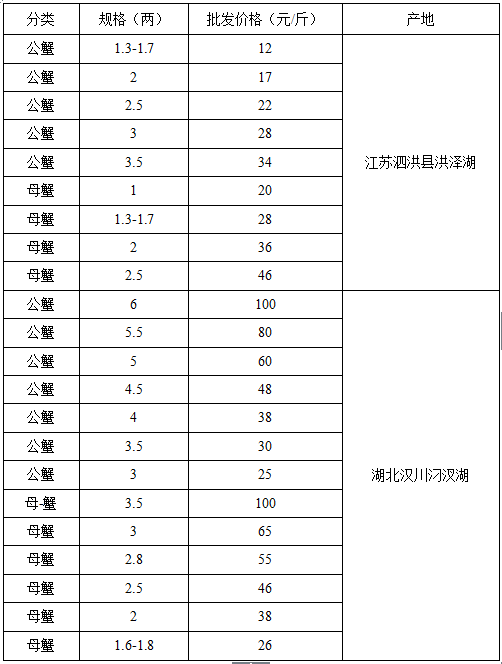 | 分类 | 规格（两） | 批发价格（元/斤） | 产地 |
|---|---|---|---|
| 公蟹 | 1.3-1.7 | 12 | 江苏泗洪县洪泽湖 |
| 公蟹 | 2 | 17 | |
| 公蟹 | 2.5 | 22 | |
| 公蟹 | 3 | 28 | |
| 公蟹 | 3.5 | 34 | |
| 母蟹 | 1 | 20 | |
| 母蟹 | 1.3-1.7 | 28 | |
| 母蟹 | 2 | 36 | |
| 母蟹 | 2.5 | 46 | |
| 公蟹 | 6 | 100 | 湖北汉川汈汊湖 |
| 公蟹 | 5.5 | 80 | |
| 公蟹 | 5 | 60 | |
| 公蟹 | 4.5 | 48 | |
| 公蟹 | 4 | 38 | |
| 公蟹 | 3.5 | 30 | |
| 公蟹 | 3 | 25 | |
| 母-蟹 | 3.5 | 100 | |
| 母蟹 | 3 | 65 | |
| 母蟹 | 2.8 | 55 | |
| 母蟹 | 2.5 | 46 | |
| 母蟹 | 2 | 38 | |
| 母蟹 | 1.6-1.8 | 26 | |